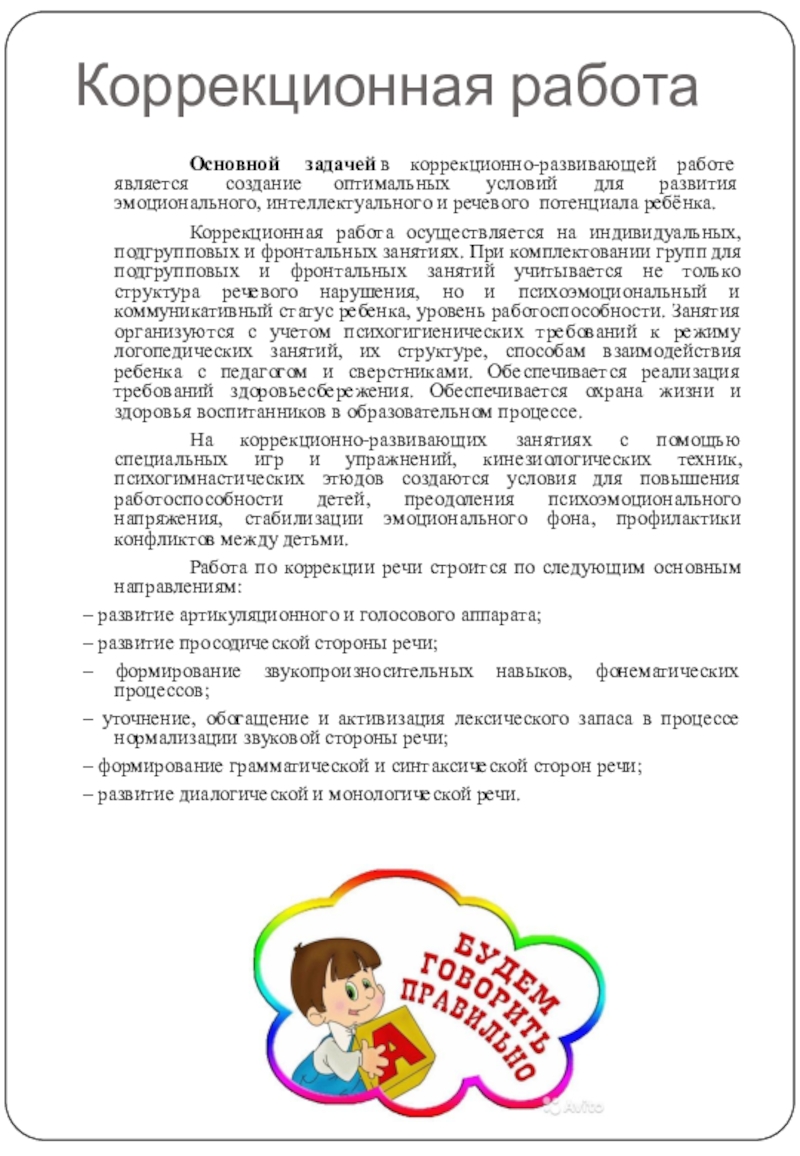 Коррекционная работа

Основной задачей в коррекционно-развивающей работе является создание оптимальных условий для развития эмоционального, интеллектуального и речевого потенциала ребёнка.

Коррекционная работа осуществляется на индивидуальных, подгрупповых и фронтальных занятиях. При комплектовании групп для подгрупповых и фронтальных занятий учитывается не только структура речевого нарушения, но и психоэмоциональный и коммуникативный статус ребенка, уровень работоспособности. Занятия организуются с учетом психогигиенических требований к режиму логопедических занятий, их структуре, способам взаимодействия ребенка с педагогом и сверстниками. Обеспечивается реализация требований здоровьесбережения. Обеспечивается охрана жизни и здоровья воспитанников в образовательном процессе.

На коррекционно-развивающих занятиях с помощью специальных игр и упражнений, кинезиологических техник, психогимнастических этюдов создаются условия для повышения работоспособности детей, преодоления психоэмоционального напряжения, стабилизации эмоционального фона, профилактики конфликтов между детьми.

Работа по коррекции речи строится по следующим основным направлениям:

– развитие артикуляционного и голосового аппарата;

– развитие просодической стороны речи;

– формирование звукопроизносительных навыков, фонематических процессов;

– уточнение, обогащение и активизация лексического запаса в процессе нормализации звуковой стороны речи;

– формирование грамматической и синтаксической сторон речи;

– развитие диалогической и монологической речи.

БУДЕМ ГОВОРИТЬ ПРАВИЛЬНО

А

Avito